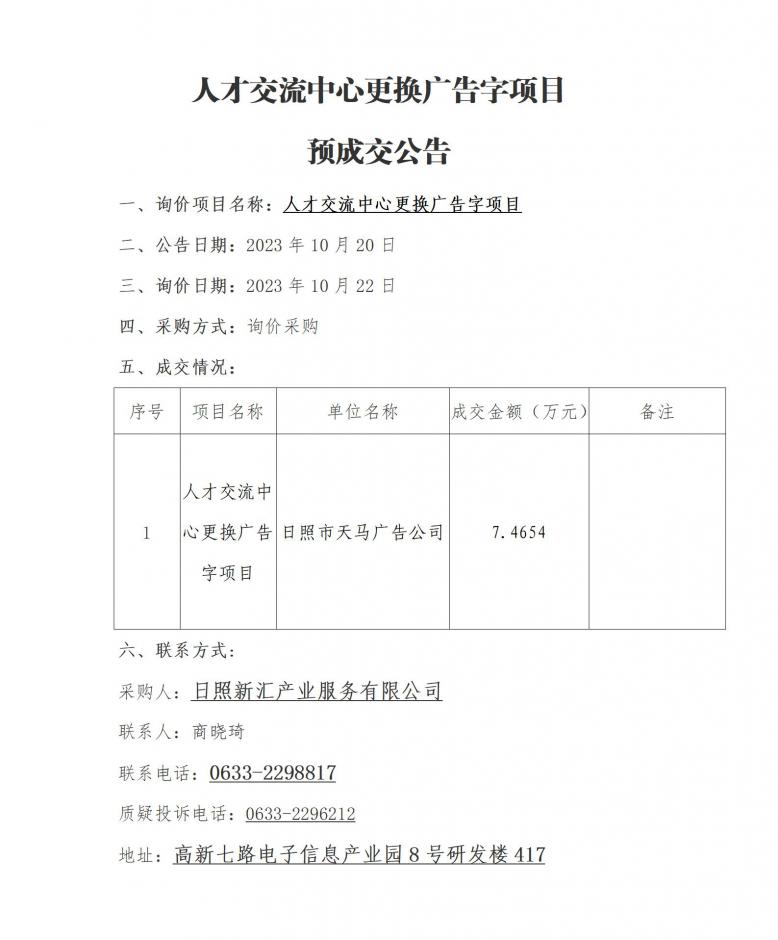 人才交流中心更换广告字项目

预成交公告

一、询价项目名称：人才交流中心更换广告字项目

二、公告日期：2023 年 10 月 20 日

三、询价日期：2023 年 10 月 22 日

四、采购方式：询价采购

五、成交情况：

| 序号 | 项目名称 | 单位名称 | 成交金额（万元） | 备注 |
|---|---|---|---|---|
| 1 | 人才交流中心更换广告字项目 | 日照市天马广告公司 | 7.4654 | |

六、联系方式：

采购人：日照新汇产业服务有限公司

联系人：商晓琦

联系电话：0633-2298817

质疑投诉电话：0633-2296212

地址：高新七路电子信息产业园 8 号研发楼 417